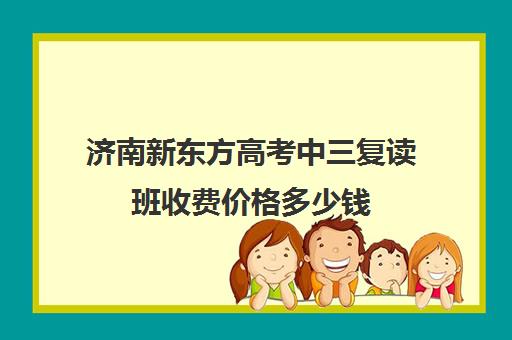 济南新东方高考中三复读班收费价格多少钱